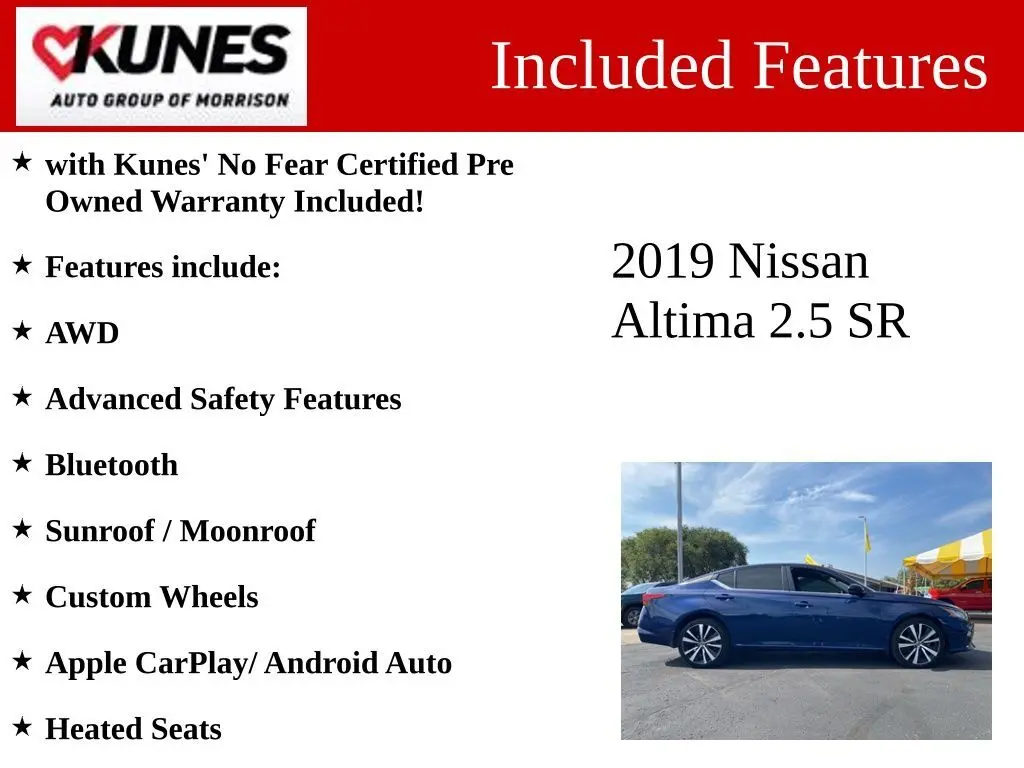 KUNES
AUTO GROUP OF MORRISON

Included Features

★ with Kunes' No Fear Certified Pre Owned Warranty Included!

★ Features include:

★ AWD

★ Advanced Safety Features

★ Bluetooth

★ Sunroof / Moonroof

★ Custom Wheels

★ Apple CarPlay/ Android Auto

★ Heated Seats

2019 Nissan Altima 2.5 SR